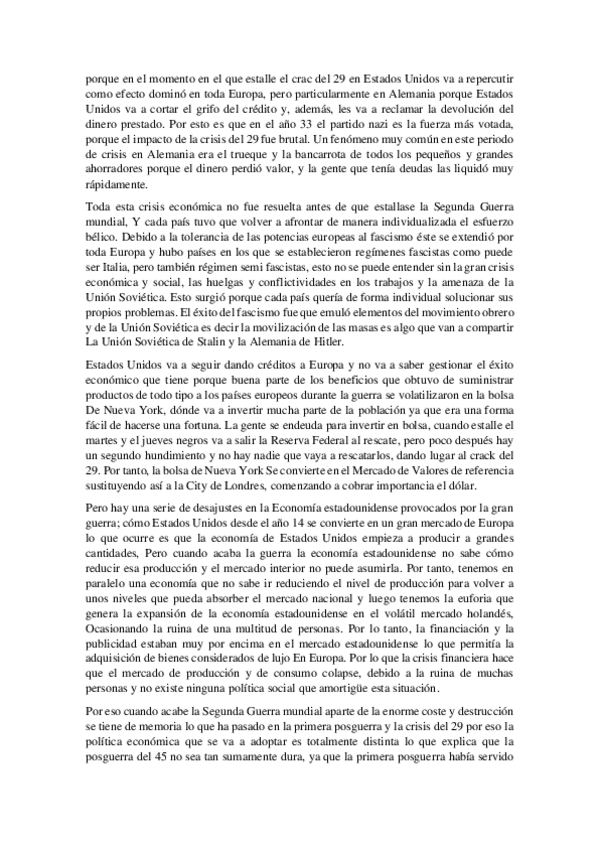 porque en el momento en el que estalle el crac del 29 en Estados Unidos va a repercutir como efecto dominó en toda Europa, pero particularmente en Alemania porque Estados Unidos va a cortar el grifo del crédito y, además, les va a reclamar la devolución del dinero prestado. Por esto es que en el año 33 el partido nazi es la fuerza más votada, porque el impacto de la crisis del 29 fue brutal. Un fenómeno muy común en este periodo de crisis en Alemania era el trueque y la bancarrota de todos los pequeños y grandes ahorradores porque el dinero perdió valor, y la gente que tenía deudas las liquidó muy rápidamente.

Toda esta crisis económica no fue resuelta antes de que estallase la Segunda Guerra mundial, Y cada país tuvo que volver a afrontar de manera individualizada el esfuerzo bélico. Debido a la tolerancia de las potencias europeas al fascismo éste se extendió por toda Europa y hubo países en los que se establecieron regímenes fascistas como puede ser Italia, pero también régimen semi fascistas, esto no se puede entender sin la gran crisis económica y social, las huelgas y conflictividades en los trabajos y la amenaza de la Unión Soviética. Esto surgió porque cada país quería de forma individual solucionar sus propios problemas. El éxito del fascismo fue que emuló elementos del movimiento obrero y de la Unión Soviética es decir la movilización de las masas es algo que van a compartir La Unión Soviética de Stalin y la Alemania de Hitler.

Estados Unidos va a seguir dando créditos a Europa y no va a saber gestionar el éxito económico que tiene porque buena parte de los beneficios que obtuvo de suministrar productos de todo tipo a los países europeos durante la guerra se volatilizaron en la bolsa De Nueva York, dónde va a invertir mucha parte de la población ya que era una forma fácil de hacerse una fortuna. La gente se endeuda para invertir en bolsa, cuando estalle el martes y el jueves negros va a salir la Reserva Federal al rescate, pero poco después hay un segundo hundimiento y no hay nadie que vaya a rescatarlos, dando lugar al crack del 29. Por tanto, la bolsa de Nueva York Se convierte en el Mercado de Valores de referencia sustituyendo así a la City de Londres, comenzando a cobrar importancia el dólar.

Pero hay una serie de desajustes en la Economía estadounidense provocados por la gran guerra; cómo Estados Unidos desde el año 14 se convierte en un gran mercado de Europa lo que ocurre es que la economía de Estados Unidos empieza a producir a grandes cantidades, Pero cuando acaba la guerra la economía estadounidense no sabe cómo reducir esa producción y el mercado interior no puede asumirla. Por tanto, tenemos en paralelo una economía que no sabe ir reduciendo el nivel de producción para volver a unos niveles que pueda absorber el mercado nacional y luego tenemos la euforia que genera la expansión de la economía estadounidense en el volátil mercado holandés, Ocasionando la ruina de una multitud de personas. Por lo tanto, la financiación y la publicidad estaban muy por encima en el mercado estadounidense lo que permitía la adquisición de bienes considerados de lujo En Europa. Por lo que la crisis financiera hace que el mercado de producción y de consumo colapse, debido a la ruina de muchas personas y no existe ninguna política social que amortigüe esta situación.

Por eso cuando acabe la Segunda Guerra mundial aparte de la enorme coste y destrucción se tiene de memoria lo que ha pasado en la primera posguerra y la crisis del 29 por eso la política económica que se va a adoptar es totalmente distinta lo que explica que la posguerra del 45 no sea tan sumamente dura, ya que la primera posguerra había servido